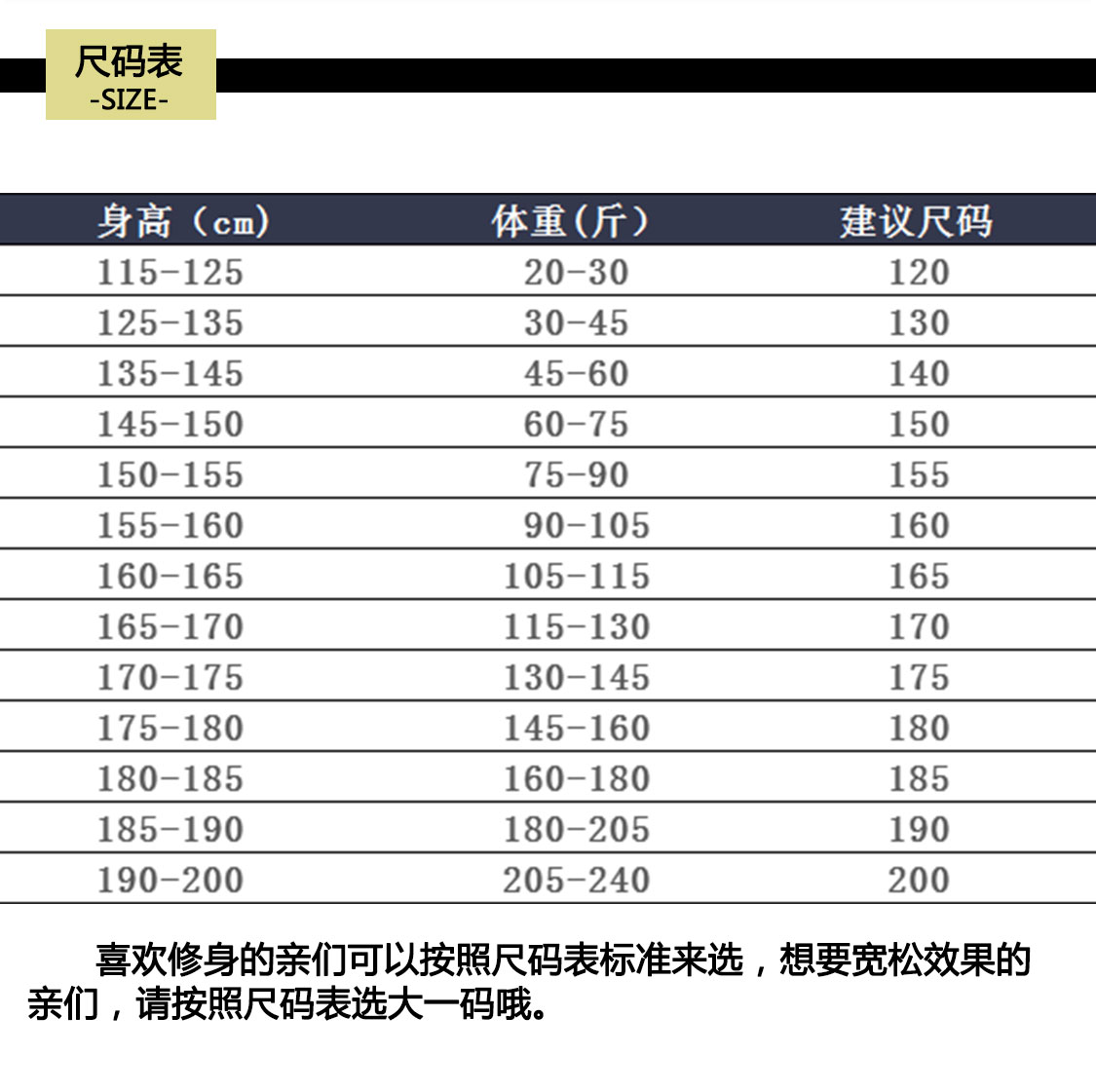 尺码表
-SIZE-

| 身高（cm） | 体重(斤） | 建议尺码 |
|---|---|---|
| 115-125 | 20-30 | 120 |
| 125-135 | 30-45 | 130 |
| 135-145 | 45-60 | 140 |
| 145-150 | 60-75 | 150 |
| 150-155 | 75-90 | 155 |
| 155-160 | 90-105 | 160 |
| 160-165 | 105-115 | 165 |
| 165-170 | 115-130 | 170 |
| 170-175 | 130-145 | 175 |
| 175-180 | 145-160 | 180 |
| 180-185 | 160-180 | 185 |
| 185-190 | 180-205 | 190 |
| 190-200 | 205-240 | 200 |

喜欢修身的亲们可以按照尺码表标准来选，想要宽松效果的亲们，请按照尺码表选大一码哦。